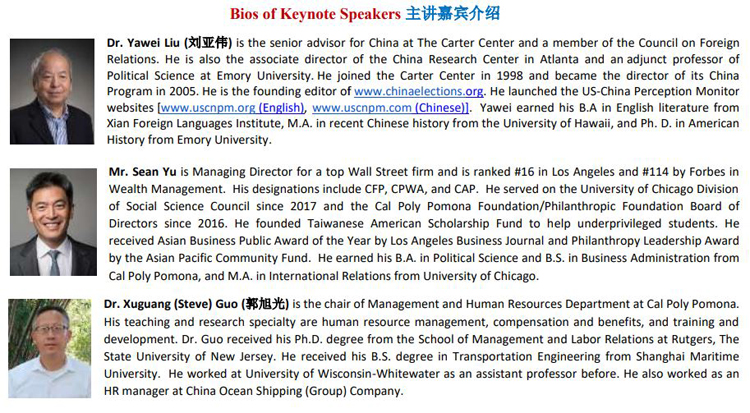 Bios of Keynote Speakers 主讲嘉宾介绍

Dr. Yawei Liu (刘亚伟) is the senior advisor for China at The Carter Center and a member of the Council on Foreign Relations. He is also the associate director of the China Research Center in Atlanta and an adjunct professor of Political Science at Emory University. He joined the Carter Center in 1998 and became the director of its China Program in 2005. He is the founding editor of www.chinaelections.org. He launched the US-China Perception Monitor websites [www.uscnpm.org (English), www.uscnpm.com (Chinese)]. Yawei earned his B.A in English literature from Xian Foreign Languages Institute, M.A. in recent Chinese history from the University of Hawaii, and Ph. D. in American History from Emory University.

Mr. Sean Yu is Managing Director for a top Wall Street firm and is ranked #16 in Los Angeles and #114 by Forbes in Wealth Management. His designations include CFP, CPWA, and CAP. He served on the University of Chicago Division of Social Science Council since 2017 and the Cal Poly Pomona Foundation/Philanthropic Foundation Board of Directors since 2016. He founded Taiwanese American Scholarship Fund to help underprivileged students. He received Asian Business Public Award of the Year by Los Angeles Business Journal and Philanthropy Leadership Award by the Asian Pacific Community Fund. He earned his B.A. in Political Science and B.S. in Business Administration from Cal Poly Pomona, and M.A. in International Relations from University of Chicago.

Dr. Xuguang (Steve) Guo (郭旭光) is the chair of Management and Human Resources Department at Cal Poly Pomona. His teaching and research specialty are human resource management, compensation and benefits, and training and development. Dr. Guo received his Ph.D. degree from the School of Management and Labor Relations at Rutgers, The State University of New Jersey. He received his B.S. degree in Transportation Engineering from Shanghai Maritime University. He worked at University of Wisconsin-Whitewater as an assistant professor before. He also worked as an HR manager at China Ocean Shipping (Group) Company.